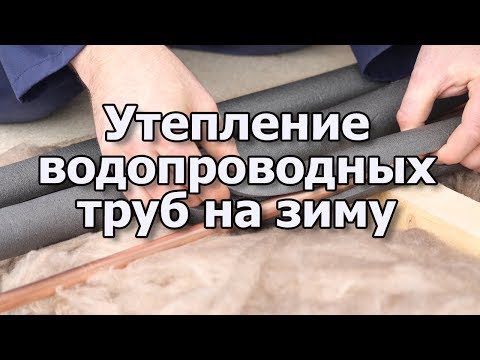 Утепление водопроводных труб на зиму